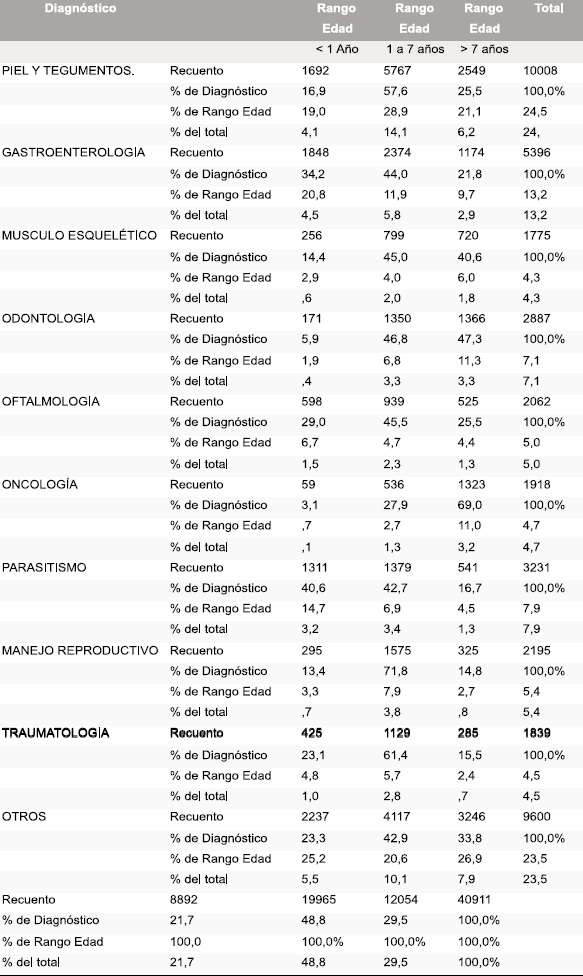 | Diagnóstico | | Rango Edad | Rango Edad | Rango Edad | Total |
|---|---|---|---|---|---|
| | | < 1 Año | 1 a 7 años | > 7 años | |
| PIEL Y TEGUMENTOS. | Recuento | 1692 | 5767 | 2549 | 10008 |
| | % de Diagnóstico | 16,9 | 57,6 | 25,5 | 100,0% |
| | % de Rango Edad | 19,0 | 28,9 | 21,1 | 24,5 |
| | % del total | 4,1 | 14,1 | 6,2 | 24, |
| GASTROENTEROLOGÍA | Recuento | 1848 | 2374 | 1174 | 5396 |
| | % de Diagnóstico | 34,2 | 44,0 | 21,8 | 100,0% |
| | % de Rango Edad | 20,8 | 11,9 | 9,7 | 13,2 |
| | % del total | 4,5 | 5,8 | 2,9 | 13,2 |
| MUSCULO ESQUELÉTICO | Recuento | 256 | 799 | 720 | 1775 |
| | % de Diagnóstico | 14,4 | 45,0 | 40,6 | 100,0% |
| | % de Rango Edad | 2,9 | 4,0 | 6,0 | 4,3 |
| | % del total | ,6 | 2,0 | 1,8 | 4,3 |
| ODONTOLOGÍA | Recuento | 171 | 1350 | 1366 | 2887 |
| | % de Diagnóstico | 5,9 | 46,8 | 47,3 | 100,0% |
| | % de Rango Edad | 1,9 | 6,8 | 11,3 | 7,1 |
| | % del total | ,4 | 3,3 | 3,3 | 7,1 |
| OFTALMOLOGÍA | Recuento | 598 | 939 | 525 | 2062 |
| | % de Diagnóstico | 29,0 | 45,5 | 25,5 | 100,0% |
| | % de Rango Edad | 6,7 | 4,7 | 4,4 | 5,0 |
| | % del total | 1,5 | 2,3 | 1,3 | 5,0 |
| ONCOLOGÍA | Recuento | 59 | 536 | 1323 | 1918 |
| | % de Diagnóstico | 3,1 | 27,9 | 69,0 | 100,0% |
| | % de Rango Edad | ,7 | 2,7 | 11,0 | 4,7 |
| | % del total | ,1 | 1,3 | 3,2 | 4,7 |
| PARASITISMO | Recuento | 1311 | 1379 | 541 | 3231 |
| | % de Diagnóstico | 40,6 | 42,7 | 16,7 | 100,0% |
| | % de Rango Edad | 14,7 | 6,9 | 4,5 | 7,9 |
| | % del total | 3,2 | 3,4 | 1,3 | 7,9 |
| MANEJO REPRODUCTIVO | Recuento | 295 | 1575 | 325 | 2195 |
| | % de Diagnóstico | 13,4 | 71,8 | 14,8 | 100,0% |
| | % de Rango Edad | 3,3 | 7,9 | 2,7 | 5,4 |
| | % del total | ,7 | 3,8 | ,8 | 5,4 |
| TRAUMATOLOGÍA | Recuento | 425 | 1129 | 285 | 1839 |
| | % de Diagnóstico | 23,1 | 61,4 | 15,5 | 100,0% |
| | % de Rango Edad | 4,8 | 5,7 | 2,4 | 4,5 |
| | % del total | 1,0 | 2,8 | ,7 | 4,5 |
| OTROS | Recuento | 2237 | 4117 | 3246 | 9600 |
| | % de Diagnóstico | 23,3 | 42,9 | 33,8 | 100,0% |
| | % de Rango Edad | 25,2 | 20,6 | 26,9 | 23,5 |
| | % del total | 5,5 | 10,1 | 7,9 | 23,5 |
| Recuento | 8892 | 19965 | 12054 | 40911 | |
| % de Diagnóstico | 21,7 | 48,8 | 29,5 | 100,0% | |
| % de Rango Edad | 100,0 | 100,0% | 100,0% | 100,0% | |
| % del total | 21,7 | 48,8 | 29,5 | 100,0% | |